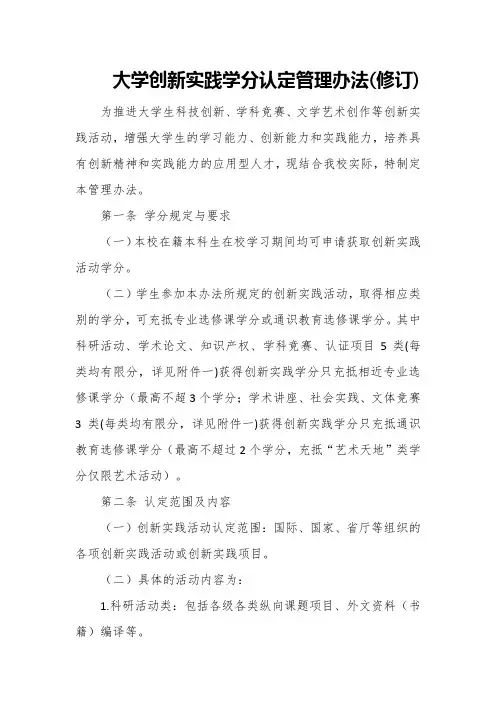 大学创新实践学分认定管理办法(修订)

为推进大学生科技创新、学科竞赛、文学艺术创作等创新实践活动，增强大学生的学习能力、创新能力和实践能力，培养具有创新精神和实践能力的应用型人才，现结合我校实际，特制定本管理办法。

第一条 学分规定与要求

（一）本校在籍本科生在校学习期间均可申请获取创新实践活动学分。

（二）学生参加本办法所规定的创新实践活动，取得相应类别的学分，可充抵专业选修课学分或通识教育选修课学分。其中科研活动、学术论文、知识产权、学科竞赛、认证项目 5 类(每类均有限分，详见附件一)获得创新实践学分只充抵相近专业选修课学分（最高不超 3 个学分；学术讲座、社会实践、文体竞赛 3 类(每类均有限分，详见附件一)获得创新实践学分只充抵通识教育选修课学分（最高不超过 2 个学分，充抵“艺术天地”类学分仅限艺术活动）。

第二条 认定范围及内容

（一）创新实践活动认定范围：国际、国家、省厅等组织的各项创新实践活动或创新实践项目。

（二）具体的活动内容为：

1.科研活动类：包括各级各类纵向课题项目、外文资料（书籍）编译等。